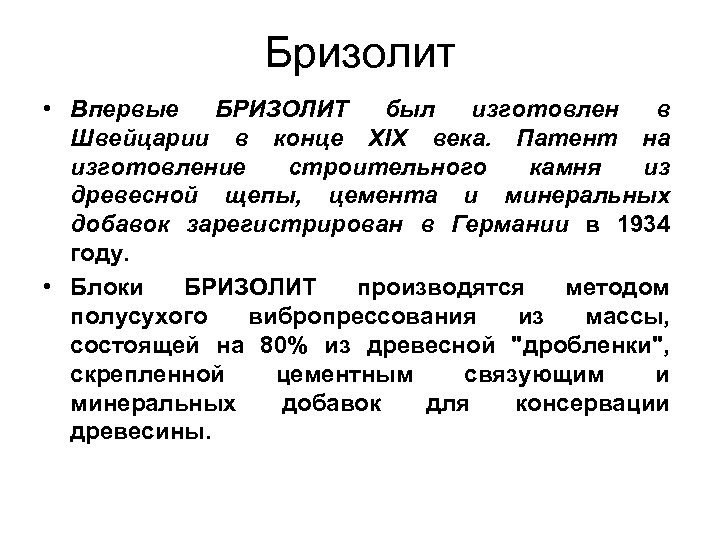 Бризолит

• Впервые БРИЗОЛИТ был изготовлен в Швейцарии в конце XIX века. Патент на изготовление строительного камня из древесной щепы, цемента и минеральных добавок зарегистрирован в Германии в 1934 году.

• Блоки БРИЗОЛИТ производятся методом полусухого вибропрессования из массы, состоящей на 80% из древесной "дробленки", скрепленной цементным связующим и минеральных добавок для консервации древесины.